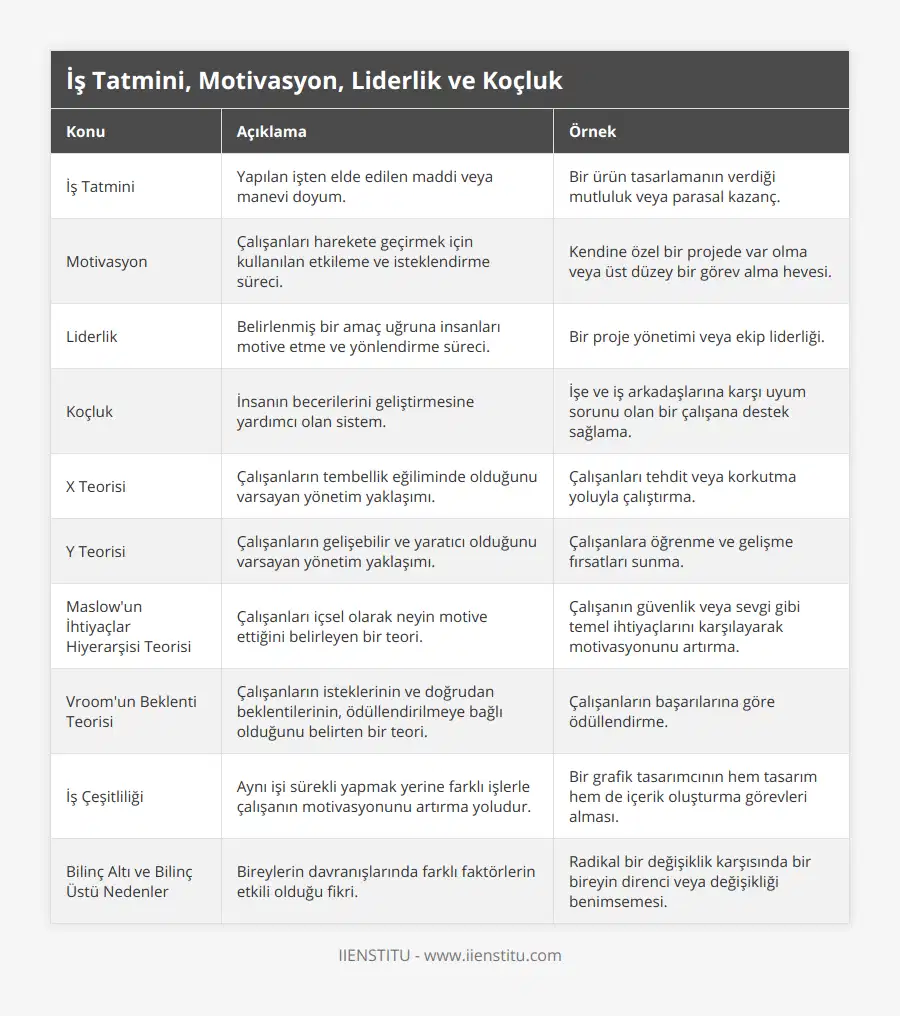 İş Tatmini, Motivasyon, Liderlik ve Koçluk

| Konu | Açıklama | Örnek |
|---|---|---|
| İş Tatmini | Yapılan işten elde edilen maddi veya manevi doyum. | Bir ürün tasarlamanın verdiği mutluluk veya parasal kazanç. |
| Motivasyon | Çalışanları harekete geçirmek için kullanılan etkileme ve isteklendirme süreci. | Kendine özel bir projede var olma veya üst düzey bir görev alma hevesi. |
| Liderlik | Belirlenmiş bir amaç uğruna insanları motive etme ve yönlendirme süreci. | Bir proje yönetimi veya ekip liderliği. |
| Koçluk | İnsanın becerilerini geliştirmesine yardımcı olan sistem. | İşe ve iş arkadaşlarına karşı uyum sorunu olan bir çalışana destek sağlama. |
| X Teorisi | Çalışanların tembellik eğiliminde olduğunu varsayan yönetim yaklaşımı. | Çalışanları tehdit veya korkutma yoluyla çalıştırma. |
| Y Teorisi | Çalışanların gelişebilir ve yaratıcı olduğunu varsayan yönetim yaklaşımı. | Çalışanlara öğrenme ve gelişme fırsatları sunma. |
| Maslow'un İhtiyaçlar Hiyerarşisi Teorisi | Çalışanları içsel olarak neyin motive ettiğini belirleyen bir teori. | Çalışanın güvenlik veya sevgi gibi temel ihtiyaçlarını karşılayarak motivasyonunu artırma. |
| Vroom'un Beklenti Teorisi | Çalışanların isteklerinin ve doğrudan beklentilerinin, ödüllendirilmeye bağlı olduğunu belirten bir teori. | Çalışanların başarılarına göre ödüllendirme. |
| İş Çeşitliliği | Aynı işi sürekli yapmak yerine farklı işlerle çalışanın motivasyonunu artırma yoludur. | Bir grafik tasarımcının hem tasarım hem de içerik oluşturma görevleri alması. |
| Bilinç Altı ve Bilinç Üstü Nedenler | Bireylerin davranışlarında farklı faktörlerin etkili olduğu fikri. | Radikal bir değişiklik karşısında bir bireyin direnci veya değişikliği benimsemesi. |

IIENSTITU - www.iienstitu.com